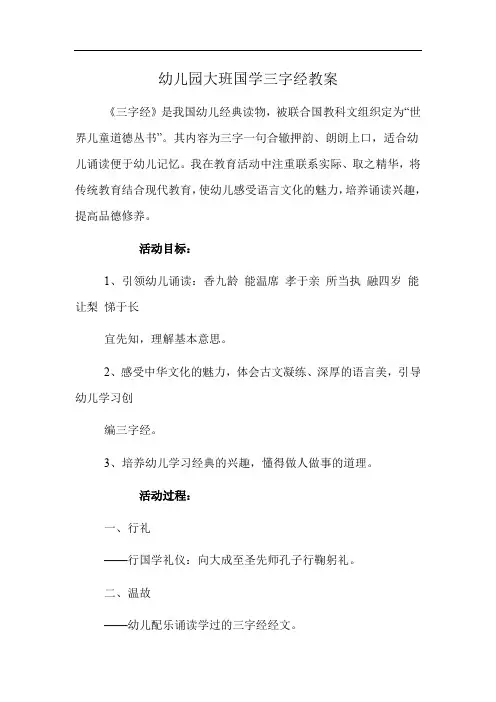 幼儿园大班国学三字经教案

《三字经》是我国幼儿经典读物，被联合国教科文组织定为“世界儿童道德丛书”。其内容为三字一句合辙押韵、朗朗上口，适合幼儿诵读便于幼儿记忆。我在教育活动中注重联系实际、取之精华，将传统教育结合现代教育，使幼儿感受语言文化的魅力，培养诵读兴趣，提高品德修养。

活动目标：

1、引领幼儿诵读：香九龄 能温席 孝于亲 所当执 融四岁 能让梨 悌于长

宜先知，理解基本意思。

2、感受中华文化的魅力，体会古文凝练、深厚的语言美，引导幼儿学习创

编三字经。

3、培养幼儿学习经典的兴趣，懂得做人做事的道理。

活动过程：

一、行礼

——行国学礼仪：向大成至圣先师孔子行鞠躬礼。

二、温故

——幼儿配乐诵读学过的三字经经文。